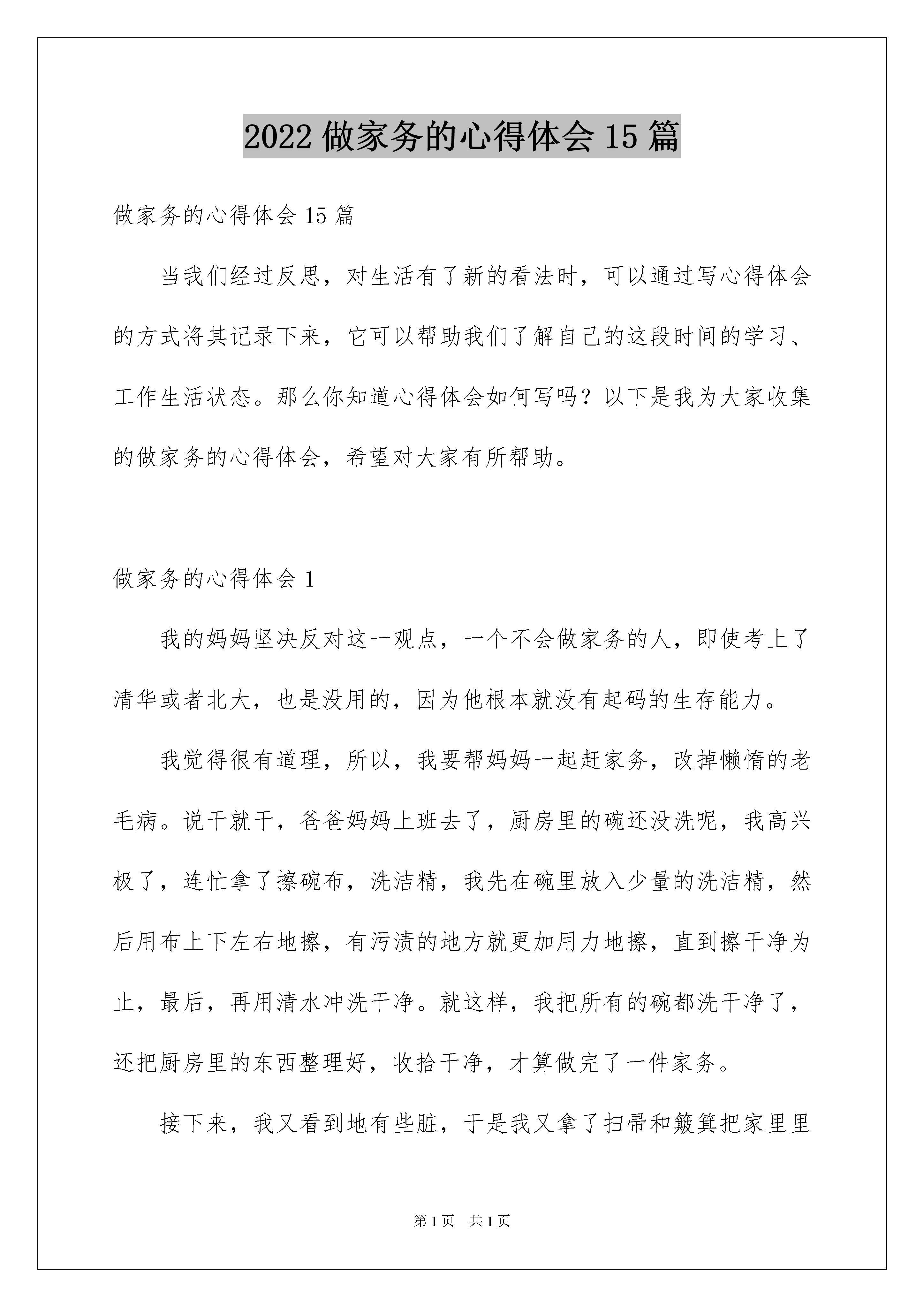 2022 做家务的心得体会 15 篇

做家务的心得体会 15 篇

当我们经过反思，对生活有了新的看法时，可以通过写心得体会的方式将其记录下来，它可以帮助我们了解自己的这段时间的学习、工作生活状态。那么你知道心得体会如何写吗？以下是我为大家收集的做家务的心得体会，希望对大家有所帮助。

做家务的心得体会 1

我的妈妈坚决反对这一观点，一个不会做家务的人，即使考上了清华或者北大，也是没用的，因为他根本就没有起码的生存能力。

我觉得很有道理，所以，我要帮妈妈一起赶家务，改掉懒惰的老毛病。说干就干，爸爸妈妈上班去了，厨房里的碗还没洗呢，我高兴极了，连忙拿了擦碗布，洗洁精，我先在碗里放入少量的洗洁精，然后用布上下左右地擦，有污渍的地方就更加用力地擦，直到擦干净为止，最后，再用清水冲洗干净。就这样，我把所有的碗都洗干净了，还把厨房里的东西整理好，收拾干净，才算做完了一件家务。

接下来，我又看到地有些脏，于是我又拿了扫帚和簸箕把家里里

第 1 页 共 1 页